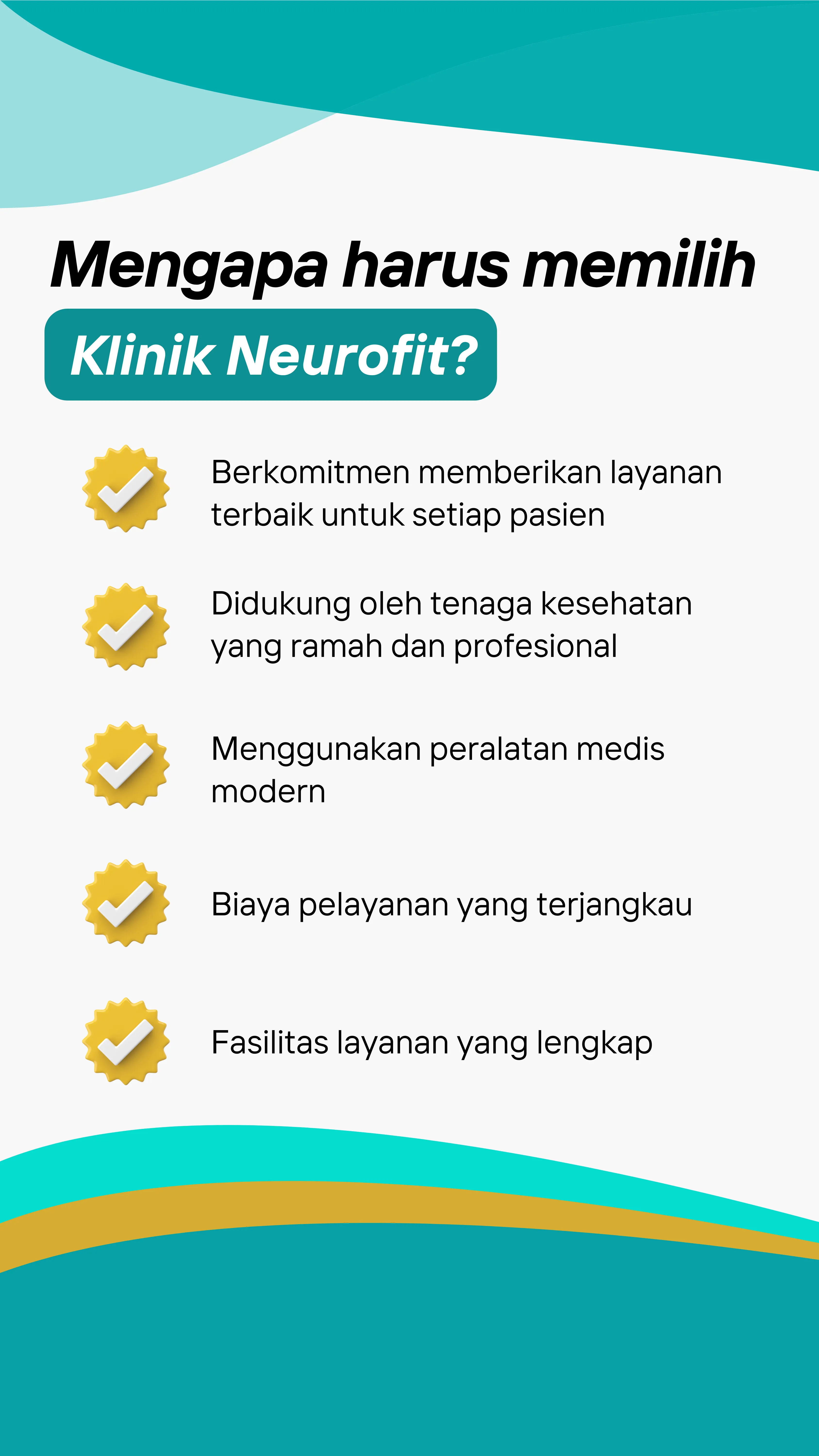 Mengapa harus memilih
Klinik Neurofit?

Berkomitmen memberikan layanan terbaik untuk setiap pasien

Didukung oleh tenaga kesehatan yang ramah dan profesional

Menggunakan peralatan medis modern

Biaya pelayanan yang terjangkau

Fasilitas layanan yang lengkap